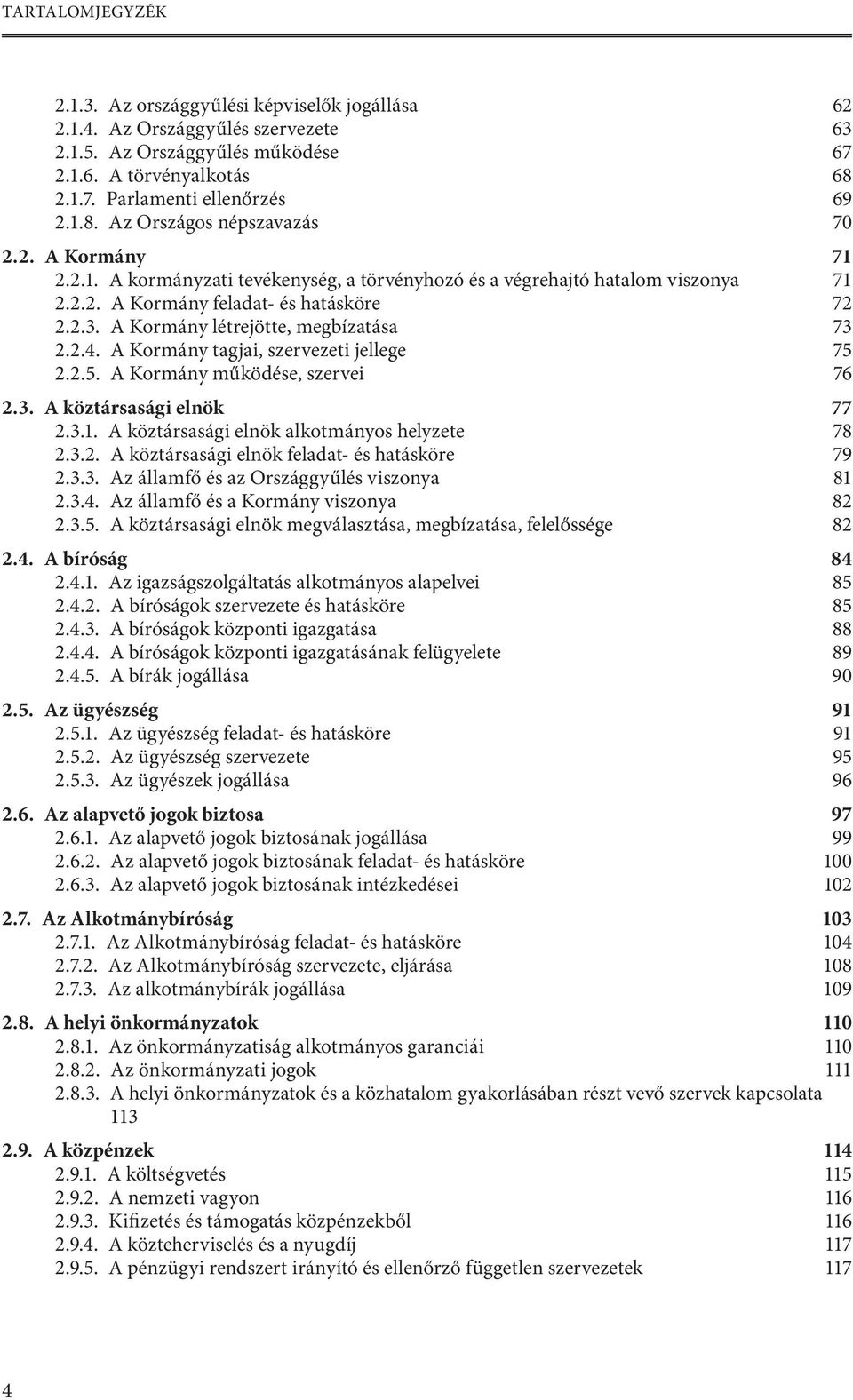 TARTALOMJEGYZÉK

2.1.3. Az országgyűlési képviselők jogállása 62
2.1.4. Az Országgyűlés szervezete 63
2.1.5. Az Országgyűlés működése 67
2.1.6. A törvényalkotás 68
2.1.7. Parlamenti ellenőrzés 69
2.1.8. Az Országos népszavazás 70

2.2. A Kormány 71
2.2.1. A kormányzati tevékenység, a törvényhozó és a végrehajtó hatalom viszonya 71
2.2.2. A Kormány feladat- és hatásköre 72
2.2.3. A Kormány létrejötte, megbízatása 73
2.2.4. A Kormány tagjai, szervezeti jellege 75
2.2.5. A Kormány működése, szervei 76

2.3. A köztársasági elnök 77
2.3.1. A köztársasági elnök alkotmányos helyzete 78
2.3.2. A köztársasági elnök feladat- és hatásköre 79
2.3.3. Az államfő és az Országgyűlés viszonya 81
2.3.4. Az államfő és a Kormány viszonya 82
2.3.5. A köztársasági elnök megválasztása, megbízatása, felelőssége 82

2.4. A bíróság 84
2.4.1. Az igazságszolgáltatás alkotmányos alapelvei 85
2.4.2. A bíróságok szervezete és hatásköre 85
2.4.3. A bíróságok központi igazgatása 88
2.4.4. A bíróságok központi igazgatásának felügyelete 89
2.4.5. A bírák jogállása 90

2.5. Az ügyészség 91
2.5.1. Az ügyészség feladat- és hatásköre 91
2.5.2. Az ügyészség szervezete 95
2.5.3. Az ügyészek jogállása 96

2.6. Az alapvető jogok biztosa 97
2.6.1. Az alapvető jogok biztosának jogállása 99
2.6.2. Az alapvető jogok biztosának feladat- és hatásköre 100
2.6.3. Az alapvető jogok biztosának intézkedései 102

2.7. Az Alkotmánybíróság 103
2.7.1. Az Alkotmánybíróság feladat- és hatásköre 104
2.7.2. Az Alkotmánybíróság szervezete, eljárása 108
2.7.3. Az alkotmánybírák jogállása 109

2.8. A helyi önkormányzatok 110
2.8.1. Az önkormányzatiság alkotmányos garanciái 110
2.8.2. Az önkormányzati jogok 111
2.8.3. A helyi önkormányzatok és a közhatalom gyakorlásában részt vevő szervek kapcsolata 113

2.9. A közpénzek 114
2.9.1. A költségvetés 115
2.9.2. A nemzeti vagyon 116
2.9.3. Kifizetés és támogatás közpénzekből 116
2.9.4. A közteherviselés és a nyugdíj 117
2.9.5. A pénzügyi rendszert irányító és ellenőrző független szervezetek 117

4